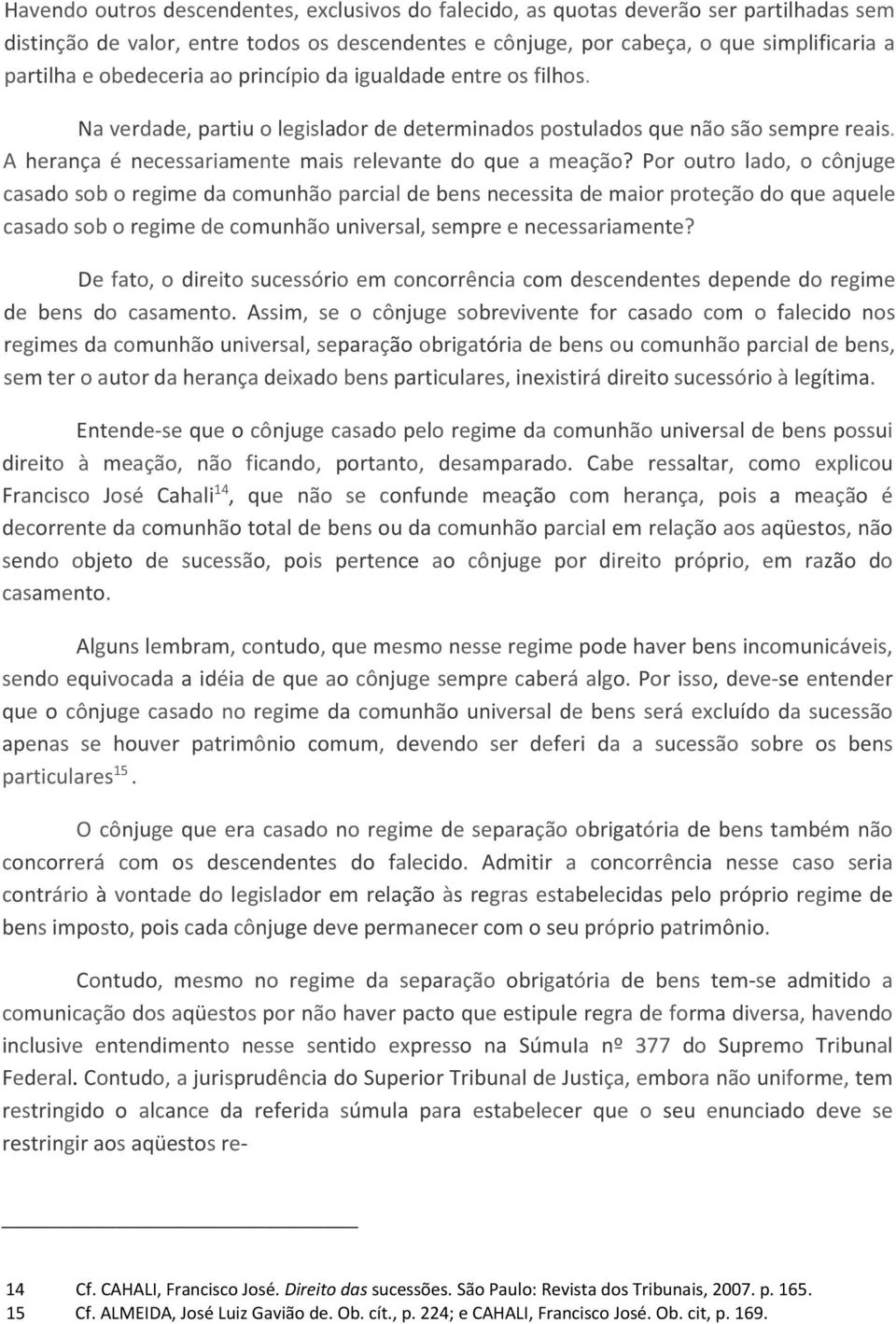 Havendo outros descendentes, exclusivos do falecido, as quotas deverão ser partilhadas sem distinção de valor, entre todos os descendentes e cônjuge, por cabeça, o que simplificaria a partilha e obedeceria ao princípio da igualdade entre os filhos.

Na verdade, partiu o legislador de determinados postulados que não são sempre reais. A herança é necessariamente mais relevante do que a meação? Por outro lado, o cônjuge casado sob o regime da comunhão parcial de bens necessita de maior proteção do que aquele casado sob o regime de comunhão universal, sempre e necessariamente?

De fato, o direito sucessório em concorrência com descendentes depende do regime de bens do casamento. Assim, se o cônjuge sobrevivente for casado com o falecido nos regimes da comunhão universal, separação obrigatória de bens ou comunhão parcial de bens, sem ter o autor da herança deixado bens particulares, inexistirá direito sucessório à legítima.

Entende-se que o cônjuge casado pelo regime da comunhão universal de bens possui direito à meação, não ficando, portanto, desamparado. Cabe ressaltar, como explicou Francisco José Cahali$^{14}$, que não se confunde meação com herança, pois a meação é decorrente da comunhão total de bens ou da comunhão parcial em relação aos aqüestos, não sendo objeto de sucessão, pois pertence ao cônjuge por direito próprio, em razão do casamento.

Alguns lembram, contudo, que mesmo nesse regime pode haver bens incomunicáveis, sendo equivocada a idéia de que ao cônjuge sempre caberá algo. Por isso, deve-se entender que o cônjuge casado no regime da comunhão universal de bens será excluído da sucessão apenas se houver patrimônio comum, devendo ser deferi da a sucessão sobre os bens particulares$^{15}$.

O cônjuge que era casado no regime de separação obrigatória de bens também não concorrerá com os descendentes do falecido. Admitir a concorrência nesse caso seria contrário à vontade do legislador em relação às regras estabelecidas pelo próprio regime de bens imposto, pois cada cônjuge deve permanecer com o seu próprio patrimônio.

Contudo, mesmo no regime da separação obrigatória de bens tem-se admitido a comunicação dos aqüestos por não haver pacto que estipule regra de forma diversa, havendo inclusive entendimento nesse sentido expresso na Súmula nº 377 do Supremo Tribunal Federal. Contudo, a jurisprudência do Superior Tribunal de Justiça, embora não uniforme, tem restringido o alcance da referida súmula para estabelecer que o seu enunciado deve se restringir aos aqüestos re-

14 Cf. CAHALI, Francisco José. Direito das sucessões. São Paulo: Revista dos Tribunais, 2007. p. 165.
15 Cf. ALMEIDA, José Luiz Gavião de. Ob. cít., p. 224; e CAHALI, Francisco José. Ob. cit, p. 169.